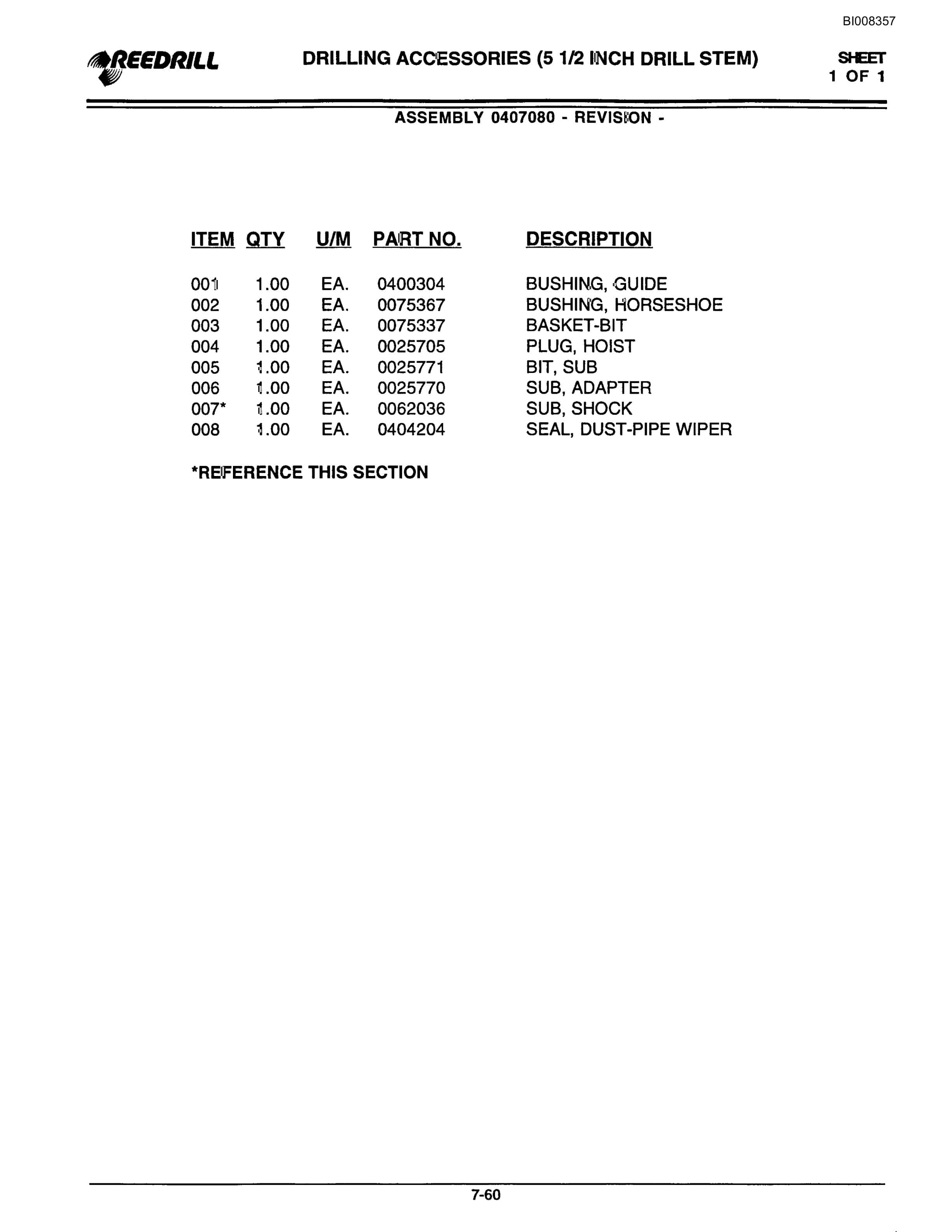 BI008357

REEDRILL

DRILLING ACCESSORIES (5 1/2 INCH DRILL STEM)

SHEET 1 OF 1

ASSEMBLY 0407080 - REVISION -

| ITEM | QTY | U/M | PART NO. | DESCRIPTION |
|---|---|---|---|---|
| 001 | 1.00 | EA. | 0400304 | BUSHING, GUIDE |
| 002 | 1.00 | EA. | 0075367 | BUSHING, HORSESHOE |
| 003 | 1.00 | EA. | 0075337 | BASKET-BIT |
| 004 | 1.00 | EA. | 0025705 | PLUG, HOIST |
| 005 | 1.00 | EA. | 0025771 | BIT, SUB |
| 006 | 1.00 | EA. | 0025770 | SUB, ADAPTER |
| 007* | 1.00 | EA. | 0062036 | SUB, SHOCK |
| 008 | 1.00 | EA. | 0404204 | SEAL, DUST-PIPE WIPER |

*REFERENCE THIS SECTION

7-60